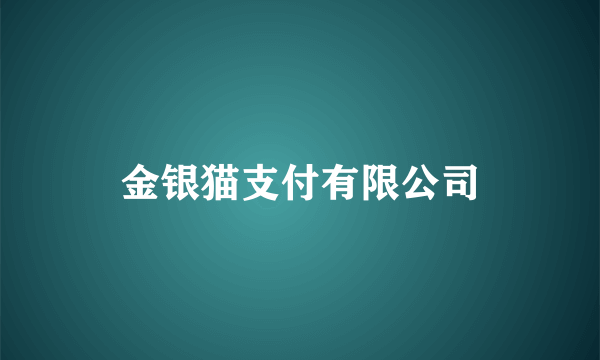 金银猫支付有限公司